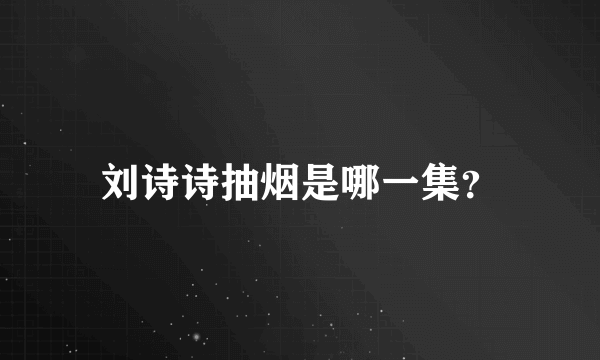 刘诗诗抽烟是哪一集？